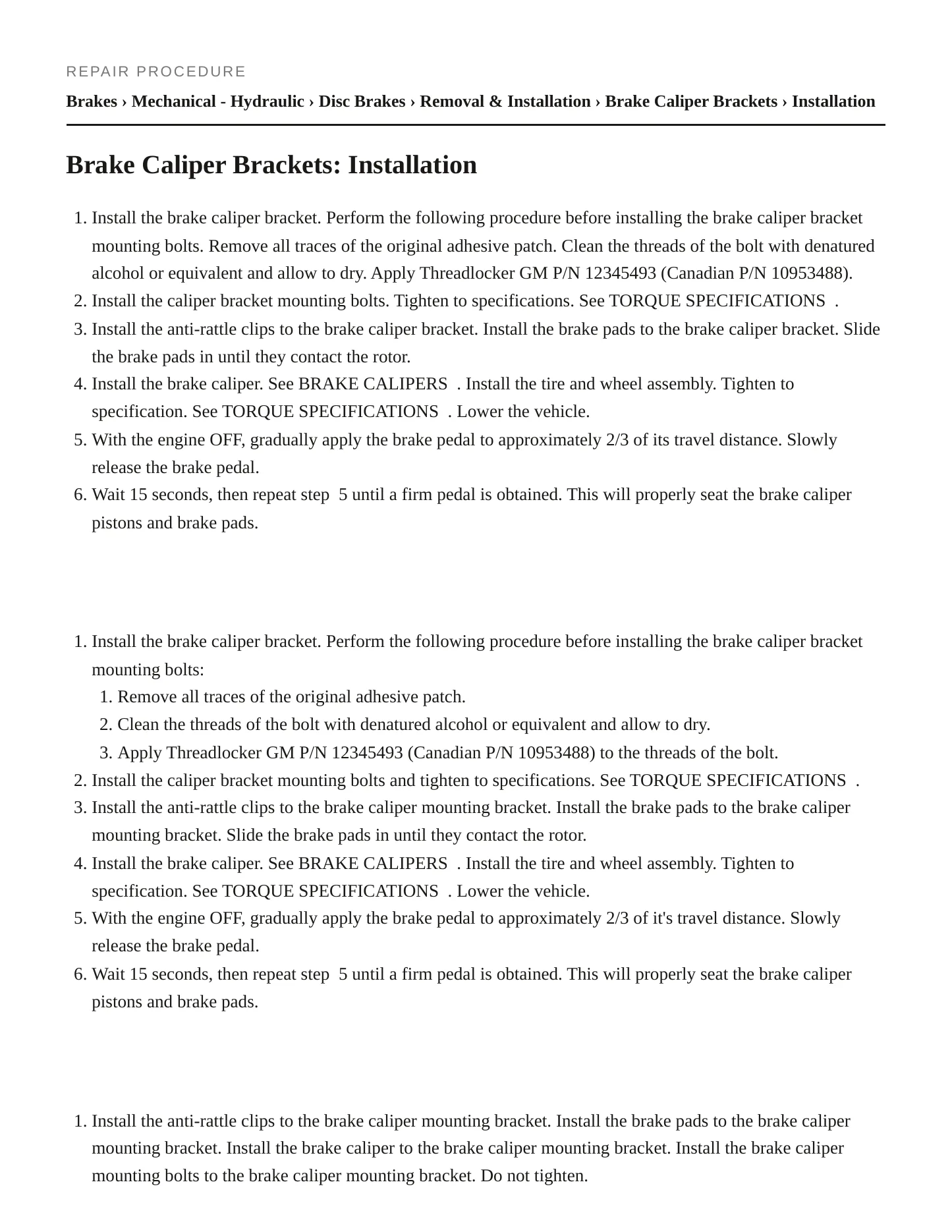 REPAIR PROCEDURE

Brakes › Mechanical - Hydraulic › Disc Brakes › Removal & Installation › Brake Caliper Brackets › Installation

Brake Caliper Brackets: Installation

1. Install the brake caliper bracket. Perform the following procedure before installing the brake caliper bracket mounting bolts. Remove all traces of the original adhesive patch. Clean the threads of the bolt with denatured alcohol or equivalent and allow to dry. Apply Threadlocker GM P/N 12345493 (Canadian P/N 10953488).
2. Install the caliper bracket mounting bolts. Tighten to specifications. See TORQUE SPECIFICATIONS .
3. Install the anti-rattle clips to the brake caliper bracket. Install the brake pads to the brake caliper bracket. Slide the brake pads in until they contact the rotor.
4. Install the brake caliper. See BRAKE CALIPERS . Install the tire and wheel assembly. Tighten to specification. See TORQUE SPECIFICATIONS . Lower the vehicle.
5. With the engine OFF, gradually apply the brake pedal to approximately 2/3 of its travel distance. Slowly release the brake pedal.
6. Wait 15 seconds, then repeat step 5 until a firm pedal is obtained. This will properly seat the brake caliper pistons and brake pads.

1. Install the brake caliper bracket. Perform the following procedure before installing the brake caliper bracket mounting bolts:
1. Remove all traces of the original adhesive patch.
2. Clean the threads of the bolt with denatured alcohol or equivalent and allow to dry.
3. Apply Threadlocker GM P/N 12345493 (Canadian P/N 10953488) to the threads of the bolt.
2. Install the caliper bracket mounting bolts and tighten to specifications. See TORQUE SPECIFICATIONS .
3. Install the anti-rattle clips to the brake caliper mounting bracket. Install the brake pads to the brake caliper mounting bracket. Slide the brake pads in until they contact the rotor.
4. Install the brake caliper. See BRAKE CALIPERS . Install the tire and wheel assembly. Tighten to specification. See TORQUE SPECIFICATIONS . Lower the vehicle.
5. With the engine OFF, gradually apply the brake pedal to approximately 2/3 of it's travel distance. Slowly release the brake pedal.
6. Wait 15 seconds, then repeat step 5 until a firm pedal is obtained. This will properly seat the brake caliper pistons and brake pads.

1. Install the anti-rattle clips to the brake caliper mounting bracket. Install the brake pads to the brake caliper mounting bracket. Install the brake caliper to the brake caliper mounting bracket. Install the brake caliper mounting bolts to the brake caliper mounting bracket. Do not tighten.